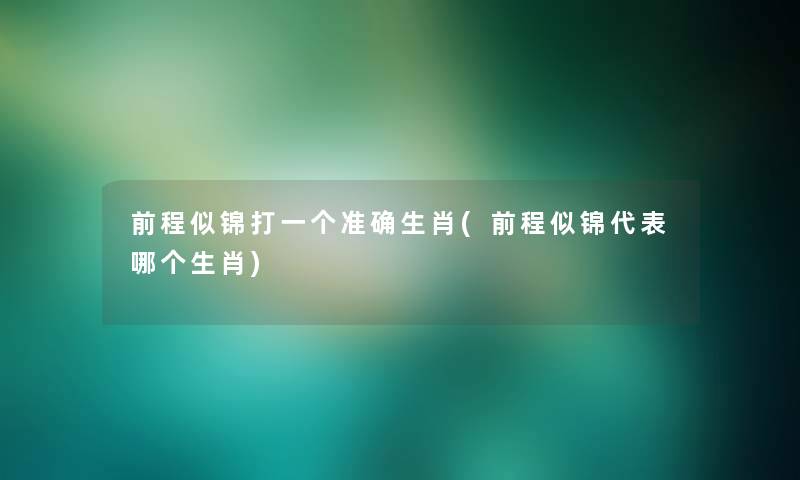 前程似锦打一个准确生肖(前程似锦代表哪个生肖)